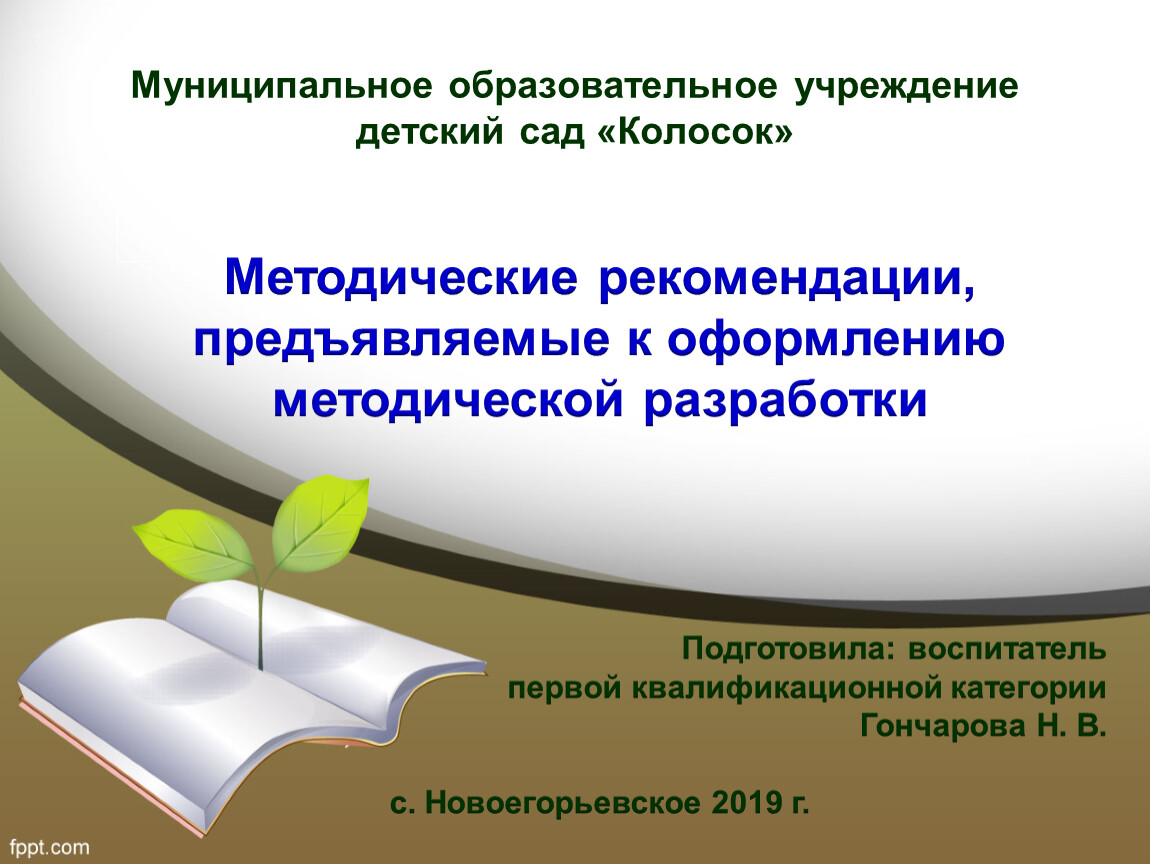 Муниципальное образовательное учреждение детский сад «Колосок»

Методические рекомендации, предъявляемые к оформлению методической разработки

Подготовила: воспитатель первой квалификационной категории Гончарова Н. В.

с. Новоегорьевское 2019 г.

fppt.com